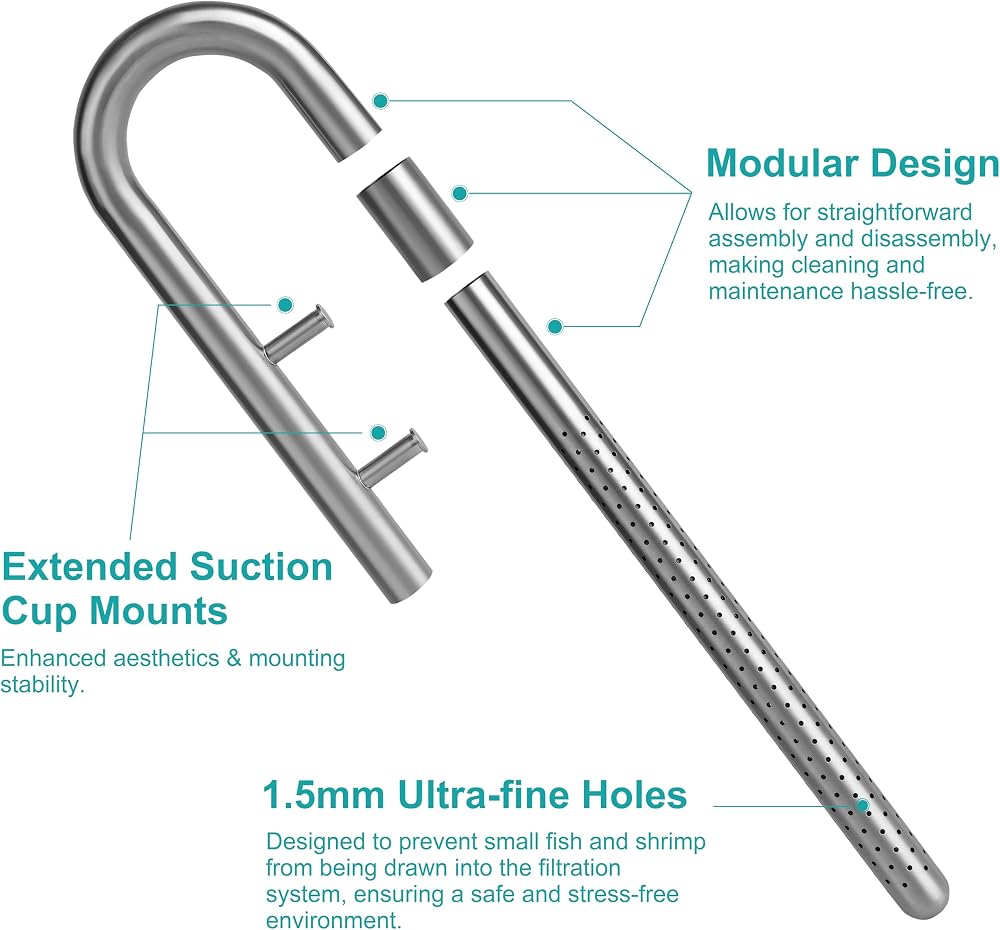 Modular Design

Allows for straightforward assembly and disassembly, making cleaning and maintenance hassle-free.

Extended Suction Cup Mounts

Enhanced aesthetics & mounting stability.

1.5mm Ultra-fine Holes

Designed to prevent small fish and shrimp from being drawn into the filtration system, ensuring a safe and stress-free environment.